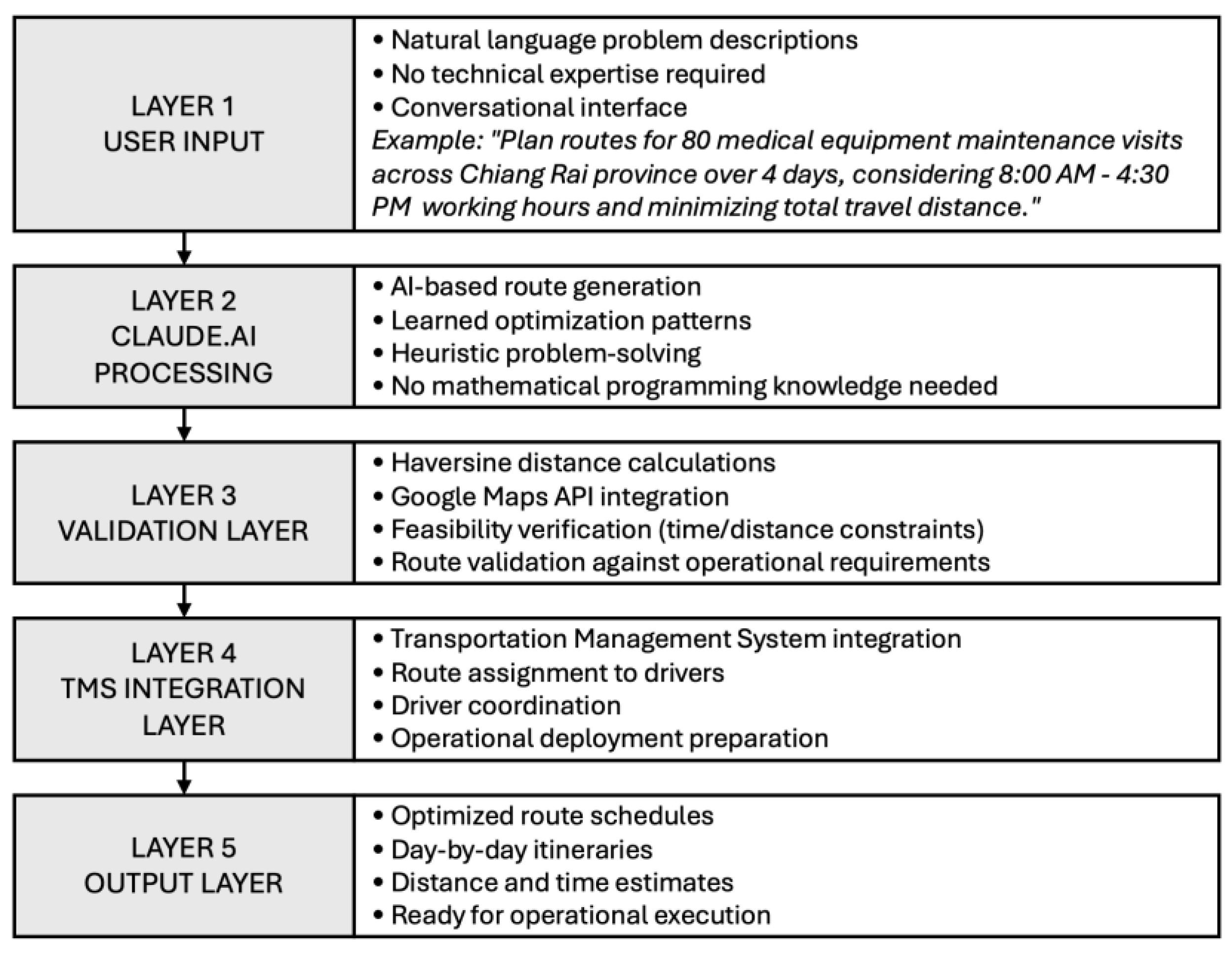 LAYER 1
USER INPUT

• Natural language problem descriptions
• No technical expertise required
• Conversational interface
Example: "Plan routes for 80 medical equipment maintenance visits across Chiang Rai province over 4 days, considering 8:00 AM - 4:30 PM working hours and minimizing total travel distance."

LAYER 2
CLAUDE.AI
PROCESSING

• AI-based route generation
• Learned optimization patterns
• Heuristic problem-solving
• No mathematical programming knowledge needed

LAYER 3
VALIDATION LAYER

• Haversine distance calculations
• Google Maps API integration
• Feasibility verification (time/distance constraints)
• Route validation against operational requirements

LAYER 4
TMS INTEGRATION
LAYER

• Transportation Management System integration
• Route assignment to drivers
• Driver coordination
• Operational deployment preparation

LAYER 5
OUTPUT LAYER

• Optimized route schedules
• Day-by-day itineraries
• Distance and time estimates
• Ready for operational execution